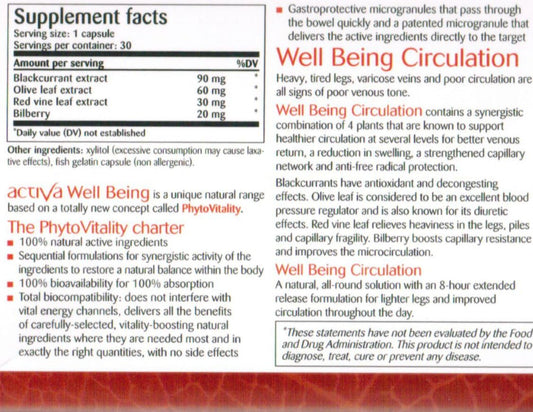 Supplement facts
Serving size: 1 capsule
Servings per container: 30

| Amount per serving | | %DV |
|---|---|---|
| Blackcurrant extract | 90 mg | * |
| Olive leaf extract | 60 mg | * |
| Red vine leaf extract | 30 mg | * |
| Bilberry | 20 mg | * |

*Daily value (DV) not established

Other ingredients: xylitol (excessive consumption may cause laxative effects), fish gelatin capsule (non allergenic).

activa Well Being is a unique natural range based on a totally new concept called PhytoVitality.

The PhytoVitality charter
■ 100% natural active ingredients
■ Sequential formulations for synergistic activity of the ingredients to restore a natural balance within the body
■ 100% bioavailability for 100% absorption
■ Total biocompatibility: does not interfere with vital energy channels, delivers all the benefits of carefully-selected, vitality-boosting natural ingredients where they are needed most and in exactly the right quantities, with no side effects
■ Gastroprotective microgranules that pass through the bowel quickly and a patented microgranule that delivers the active ingredients directly to the target

Well Being Circulation
Heavy, tired legs, varicose veins and poor circulation are all signs of poor venous tone.

Well Being Circulation contains a synergistic combination of 4 plants that are known to support healthier circulation at several levels for better venous return, a reduction in swelling, a strengthened capillary network and anti-free radical protection.

Blackcurrants have antioxidant and decongesting effects. Olive leaf is considered to be an excellent blood pressure regulator and is also known for its diuretic effects. Red vine leaf relieves heaviness in the legs, piles and capillary fragility. Bilberry boosts capillary resistance and improves the microcirculation.

Well Being Circulation
A natural, all-round solution with an 8-hour extended release formulation for lighter legs and improved circulation throughout the day.

*These statements have not been evaluated by the Food and Drug Administration. This product is not intended to diagnose, treat, cure or prevent any disease.